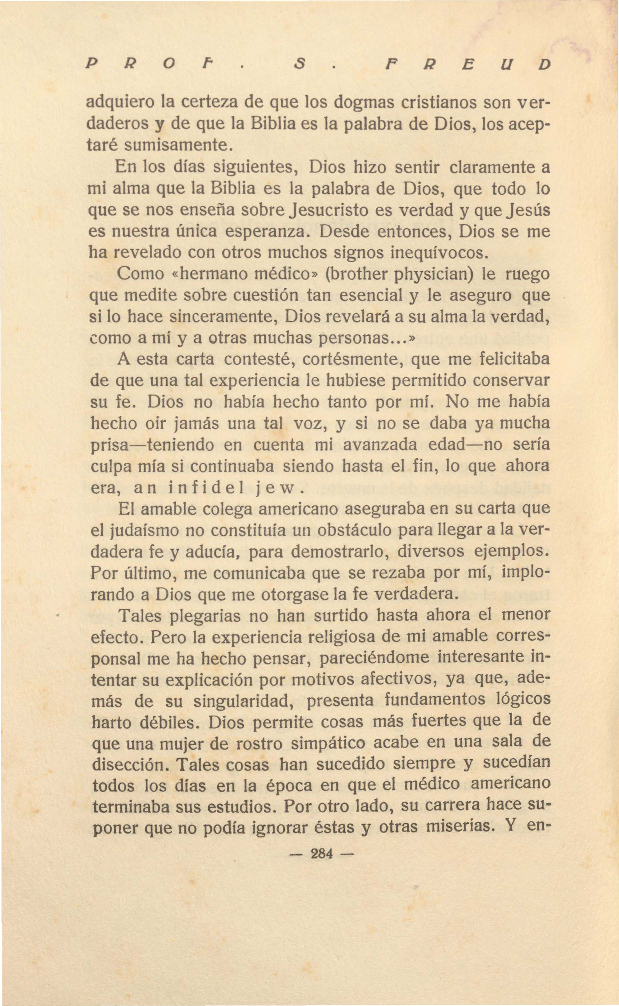 PROF. S. FREUD

adquiero la certeza de que los dogmas cristianos son verdaderos y de que la Biblia es la palabra de Dios, los aceptaré sumisamente.

En los días siguientes, Dios hizo sentir claramente a mi alma que la Biblia es la palabra de Dios, que todo lo que se nos enseña sobre Jesucristo es verdad y que Jesús es nuestra única esperanza. Desde entonces, Dios se me ha revelado con otros muchos signos inequívocos.

Como «hermano médico» (brother physician) le ruego que medite sobre cuestión tan esencial y le aseguro que si lo hace sinceramente, Dios revelará a su alma la verdad, como a mí y a otras muchas personas...»

A esta carta contesté, cortésmente, que me felicitaba de que una tal experiencia le hubiese permitido conservar su fe. Dios no había hecho tanto por mí. No me había hecho oir jamás una tal voz, y si no se daba ya mucha prisa—teniendo en cuenta mi avanzada edad—no sería culpa mía si continuaba siendo hasta el fin, lo que ahora era, an infidel jew.

El amable colega americano aseguraba en su carta que el judaísmo no constituía un obstáculo para llegar a la verdadera fe y aducía, para demostrarlo, diversos ejemplos. Por último, me comunicaba que se rezaba por mí, implorando a Dios que me otorgase la fe verdadera.

Tales plegarias no han surtido hasta ahora el menor efecto. Pero la experiencia religiosa de mi amable corresponsal me ha hecho pensar, pareciéndome interesante intentar su explicación por motivos afectivos, ya que, además de su singularidad, presenta fundamentos lógicos harto débiles. Dios permite cosas más fuertes que la de que una mujer de rostro simpático acabe en una sala de disección. Tales cosas han sucedido siempre y sucedían todos los días en la época en que el médico americano terminaba sus estudios. Por otro lado, su carrera hace suponer que no podía ignorar éstas y otras miserias. Y en-

— 284 —